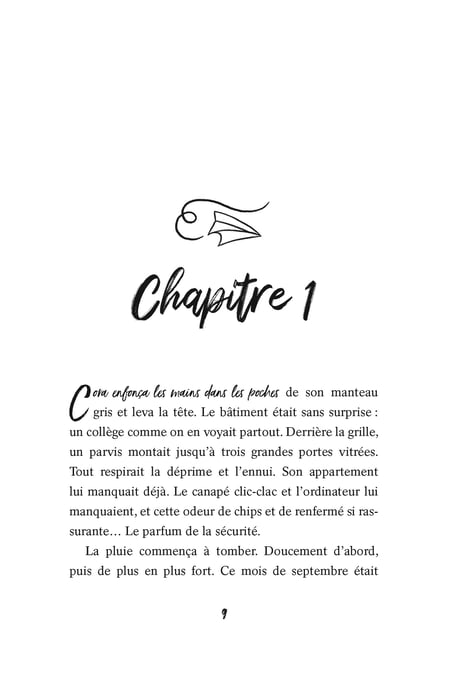 Chapitre 1

Cora enfonça les mains dans les poches de son manteau gris et leva la tête. Le bâtiment était sans surprise : un collège comme on en voyait partout. Derrière la grille, un parvis montait jusqu'à trois grandes portes vitrées. Tout respirait la déprime et l'ennui. Son appartement lui manquait déjà. Le canapé clic-clac et l'ordinateur lui manquaient, et cette odeur de chips et de renfermé si rassurante… Le parfum de la sécurité.

La pluie commença à tomber. Doucement d'abord, puis de plus en plus fort. Ce mois de septembre était

9